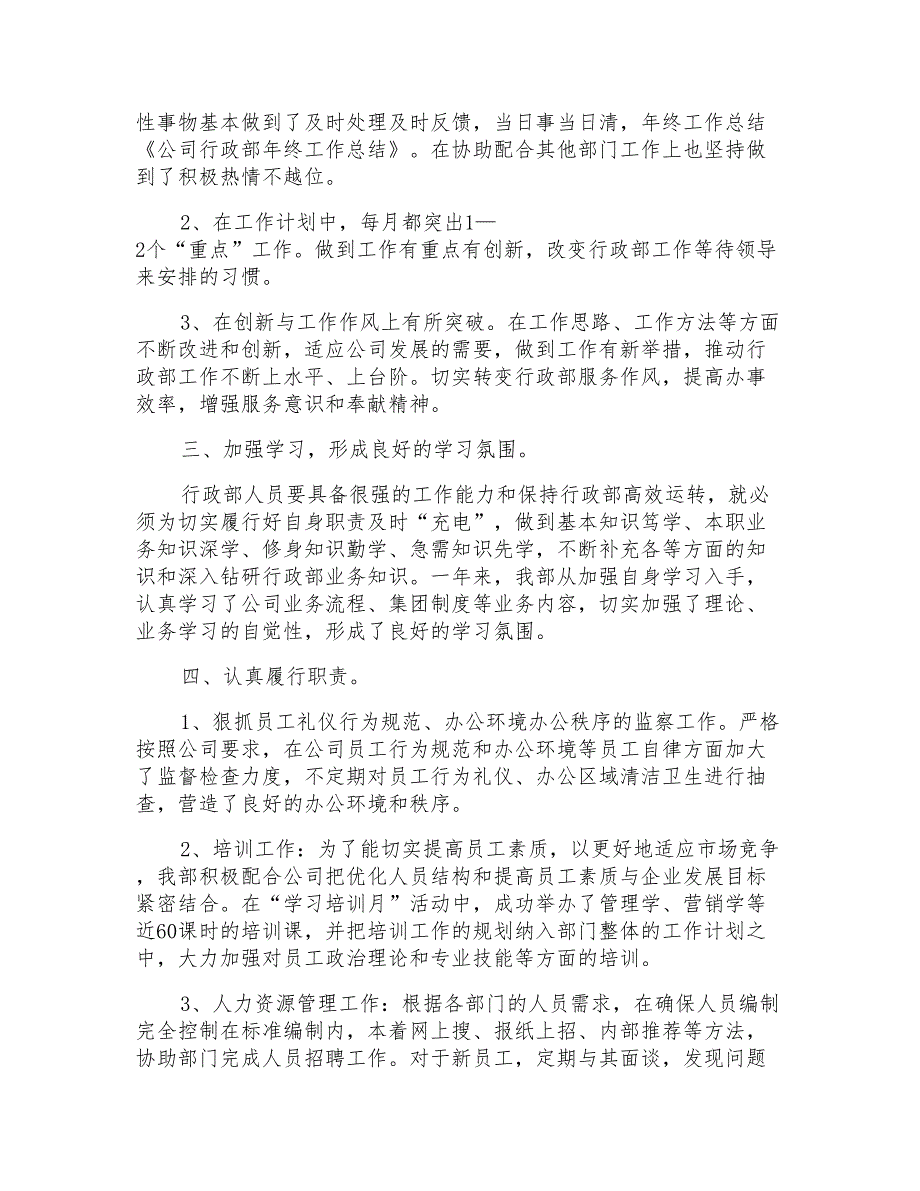 性事物基本做到了及时处理及时反馈，当日事当日清，年终工作总结《公司行政部年终工作总结》。在协助配合其他部门工作上也坚持做到了积极热情不越位。

2、在工作计划中，每月都突出1—2个“重点”工作。做到工作有重点有创新，改变行政部工作等待领导来安排的习惯。

3、在创新与工作作风上有所突破。在工作思路、工作方法等方面不断改进和创新，适应公司发展的需要，做到工作有新举措，推动行政部工作不断上水平、上台阶。切实转变行政部服务作风，提高办事效率，增强服务意识和奉献精神。

三、加强学习，形成良好的学习氛围。

行政部人员要具备很强的工作能力和保持行政部高效运转，就必须为切实履行好自身职责及时“充电”，做到基本知识笃学、本职业务知识深学、修身知识勤学、急需知识先学，不断补充各等方面的知识和深入钻研行政部业务知识。一年来，我部从加强自身学习入手，认真学习了公司业务流程、集团制度等业务内容，切实加强了理论、业务学习的自觉性，形成了良好的学习氛围。

四、认真履行职责。

1、狠抓员工礼仪行为规范、办公环境办公秩序的监察工作。严格按照公司要求，在公司员工行为规范和办公环境等员工自律方面加大了监督检查力度，不定期对员工行为礼仪、办公区域清洁卫生进行抽查，营造了良好的办公环境和秩序。

2、培训工作：为了能切实提高员工素质，以更好地适应市场竞争，我部积极配合公司把优化人员结构和提高员工素质与企业发展目标紧密结合。在“学习培训月”活动中，成功举办了管理学、营销学等近60课时的培训课，并把培训工作的规划纳入部门整体的工作计划之中，大力加强对员工政治理论和专业技能等方面的培训。

3、人力资源管理工作：根据各部门的人员需求，在确保人员编制完全控制在标准编制内，本着网上搜、报纸上招、内部推荐等方法，协助部门完成人员招聘工作。对于新员工，定期与其面谈，发现问题